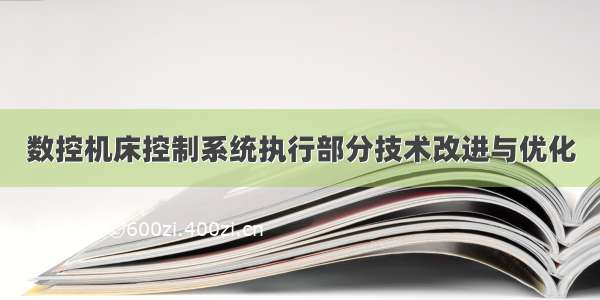 数控机床控制系统执行部分技术改进与优化

©600zi.400zi.cn